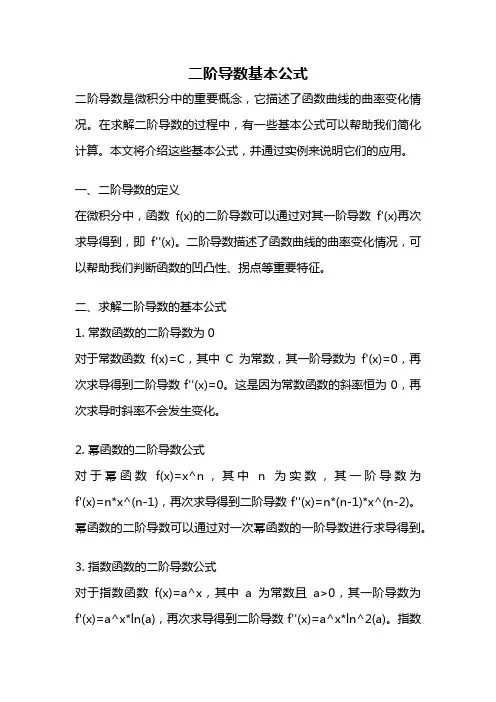 二阶导数基本公式

二阶导数是微积分中的重要概念，它描述了函数曲线的曲率变化情况。在求解二阶导数的过程中，有一些基本公式可以帮助我们简化计算。本文将介绍这些基本公式，并通过实例来说明它们的应用。

一、二阶导数的定义

在微积分中，函数 f(x)的二阶导数可以通过对其一阶导数 f'(x)再次求导得到，即 f''(x)。二阶导数描述了函数曲线的曲率变化情况，可以帮助我们判断函数的凹凸性、拐点等重要特征。

二、求解二阶导数的基本公式

1. 常数函数的二阶导数为 0

对于常数函数 f(x)=C，其中 C 为常数，其一阶导数为 f'(x)=0，再次求导得到二阶导数 f''(x)=0。这是因为常数函数的斜率恒为 0，再次求导时斜率不会发生变化。

2. 幂函数的二阶导数公式

对于幂函数 f(x)=x^n，其中 n 为实数，其一阶导数为 f'(x)=n*x^(n-1)，再次求导得到二阶导数 f''(x)=n*(n-1)*x^(n-2)。幂函数的二阶导数可以通过对一次幂函数的一阶导数进行求导得到。

3. 指数函数的二阶导数公式

对于指数函数 f(x)=a^x，其中 a 为常数且 a>0，其一阶导数为 f'(x)=a^x*ln(a)，再次求导得到二阶导数 f''(x)=a^x*ln^2(a)。指数